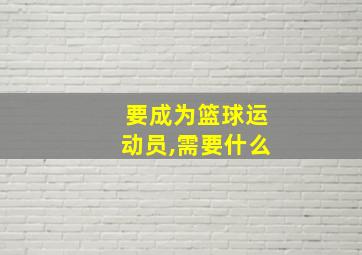 要成为篮球运动员,需要什么